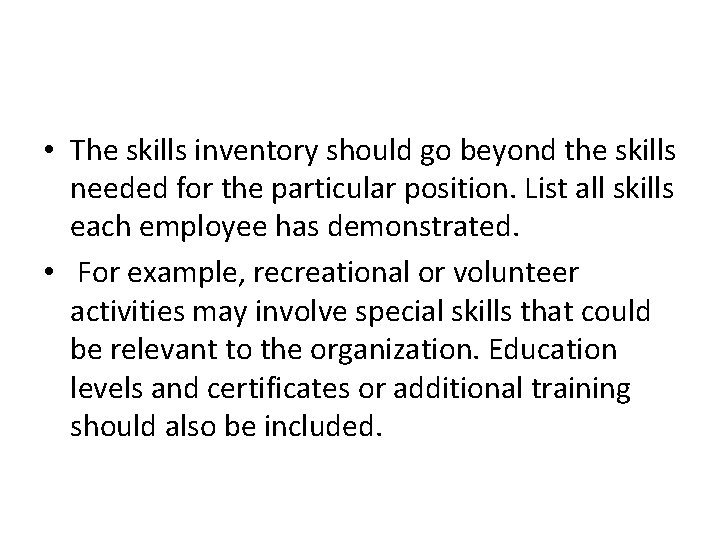 • The skills inventory should go beyond the skills needed for the particular position. List all skills each employee has demonstrated.

• For example, recreational or volunteer activities may involve special skills that could be relevant to the organization. Education levels and certificates or additional training should also be included.